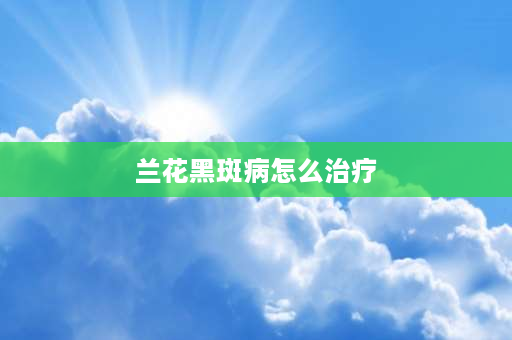 兰花黑斑病怎么治疗